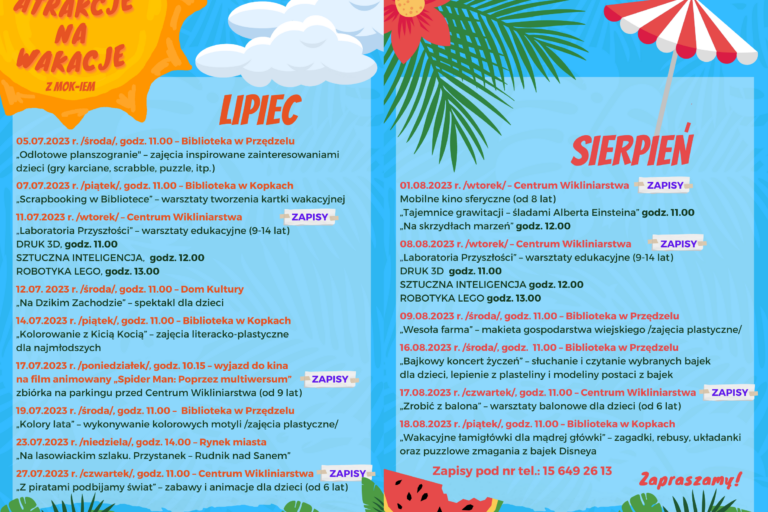 ATRAKCJE NA WAKACJE
Z MOK-IEM

LIPIEC

05.07.2023 r. /środa/, godz. 11.00 – Biblioteka w Przędzelu
„Odlotowe planszogranie" – zajęcia inspirowane zainteresowaniami dzieci (gry karciane, scrabble, puzzle, itp.)

07.07.2023 r. /piątek/, godz. 11.00 – Biblioteka w Kopkach
„Scrapbooking w Bibliotece" – warsztaty tworzenia kartki wakacyjnej

11.07.2023 r. /wtorek/ – Centrum Wikliniarstwa ZAPISY
„Laboratoria Przyszłości" – warsztaty edukacyjne (9-14 lat)
DRUK 3D, godz. 11.00
SZTUCZNA INTELIGENCJA, godz. 12.00
ROBOTYKA LEGO, godz. 13.00

12.07. 2023 r. /środa/, godz. 11.00 – Dom Kultury
„Na Dzikim Zachodzie" – spektakl dla dzieci

14.07.2023 r. /piątek/, godz. 11.00 – Biblioteka w Kopkach
„Kolorowanie z Kicią Kocią" – zajęcia literacko-plastyczne dla najmłodszych

17.07.2023 r. /poniedziałek/, godz. 10.15 – wyjazd do kina na film animowany „Spider Man: Poprzez multiwersum" ZAPISY
zbiórka na parkingu przed Centrum Wikliniarstwa (od 9 lat)

19.07.2023 r. /środa/, godz. 11.00 – Biblioteka w Przędzelu
„Kolory lata" – wykonywanie kolorowych motyli /zajęcia plastyczne/

23.07.2023 r. /niedziela/, godz. 14.00 – Rynek miasta
„Na lasowiackim szlaku. Przystanek – Rudnik nad Sanem"

27.07.2023 r. /czwartek/, godz. 11.00 – Centrum Wikliniarstwa ZAPISY
„Z piratami podbijamy świat" – zabawy i animacje dla dzieci (od 6 lat)

SIERPIEŃ

01.08.2023 r. /wtorek/ – Centrum Wikliniarstwa ZAPISY
Mobilne kino sferyczne (od 8 lat)
„Tajemnice grawitacji – śladami Alberta Einsteina" godz. 11.00
„Na skrzydłach marzeń" godz. 12.00

08.08.2023 r. /wtorek/ – Centrum Wikliniarstwa ZAPISY
„Laboratoria Przyszłości" – warsztaty edukacyjne (9-14 lat)
DRUK 3D godz. 11.00
SZTUCZNA INTELIGENCJA godz. 12.00
ROBOTYKA LEGO godz. 13.00

09.08.2023 r. /środa/, godz. 11.00 – Biblioteka w Przędzelu
„Wesoła farma" – makieta gospodarstwa wiejskiego /zajęcia plastyczne/

16.08.2023 r. /środa/, godz. 11.00 – Biblioteka w Przędzelu
„Bajkowy koncert życzeń" – słuchanie i czytanie wybranych bajek dla dzieci, lepienie z plasteliny i modeliny postaci z bajek

17.08.2023 r. /czwartek/, godz. 11.00 – Centrum Wikliniarstwa ZAPISY
„Zrobić z balona" – warsztaty balonowe dla dzieci (od 6 lat)

18.08.2023 r. /piątek/, godz. 11.00 – Biblioteka w Kopkach
„Wakacyjne łamigłówki dla mądrej główki" – zagadki, rebusy, układanki oraz puzzlowe zmagania z bajek Disneya

Zapisy pod nr tel.: 15 649 26 13

Zapraszamy!